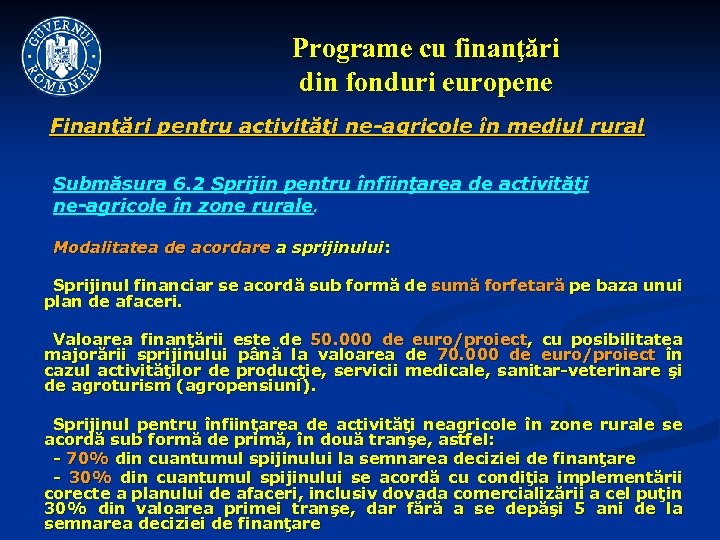 GUVERNUL ROMÂNIEI

Programe cu finanţări din fonduri europene

Finanţări pentru activităţi ne-agricole în mediul rural

Submăsura 6.2 Sprijin pentru înfiinţarea de activităţi ne-agricole în zone rurale.

Modalitatea de acordare a sprijinului:

Sprijinul financiar se acordă sub formă de sumă forfetară pe baza unui plan de afaceri.

Valoarea finanţării este de 50.000 de euro/proiect, cu posibilitatea majorării sprijinului până la valoarea de 70.000 de euro/proiect în cazul activităţilor de producţie, servicii medicale, sanitar-veterinare şi de agroturism (agropensiuni).

Sprijinul pentru înfiinţarea de activităţi neagricole în zone rurale se acordă sub formă de primă, în două tranşe, astfel:
- 70% din cuantumul spijinului la semnarea deciziei de finanţare
- 30% din cuantumul spijinului se acordă cu condiţia implementării corecte a planului de afaceri, inclusiv dovada comercializării a cel puţin 30% din valoarea primei tranşe, dar fără a se depăşi 5 ani de la semnarea deciziei de finanţare